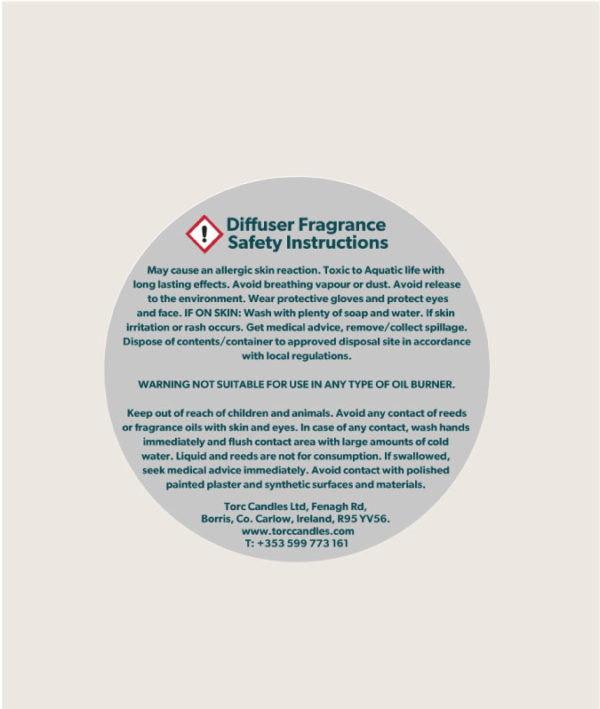 Diffuser Fragrance Safety Instructions

May cause an allergic skin reaction. Toxic to Aquatic life with long lasting effects. Avoid breathing vapour or dust. Avoid release to the environment. Wear protective gloves and protect eyes and face. IF ON SKIN: Wash with plenty of soap and water. If skin irritation or rash occurs. Get medical advice, remove/collect spillage. Dispose of contents/container to approved disposal site in accordance with local regulations.

WARNING NOT SUITABLE FOR USE IN ANY TYPE OF OIL BURNER.

Keep out of reach of children and animals. Avoid any contact of reeds or fragrance oils with skin and eyes. In case of any contact, wash hands immediately and flush contact area with large amounts of cold water. Liquid and reeds are not for consumption. If swallowed, seek medical advice immediately. Avoid contact with polished painted plaster and synthetic surfaces and materials.

Torc Candles Ltd, Fenagh Rd,
Borris, Co. Carlow, Ireland, R95 YV56.
www.torccandles.com
T: +353 599 773 161